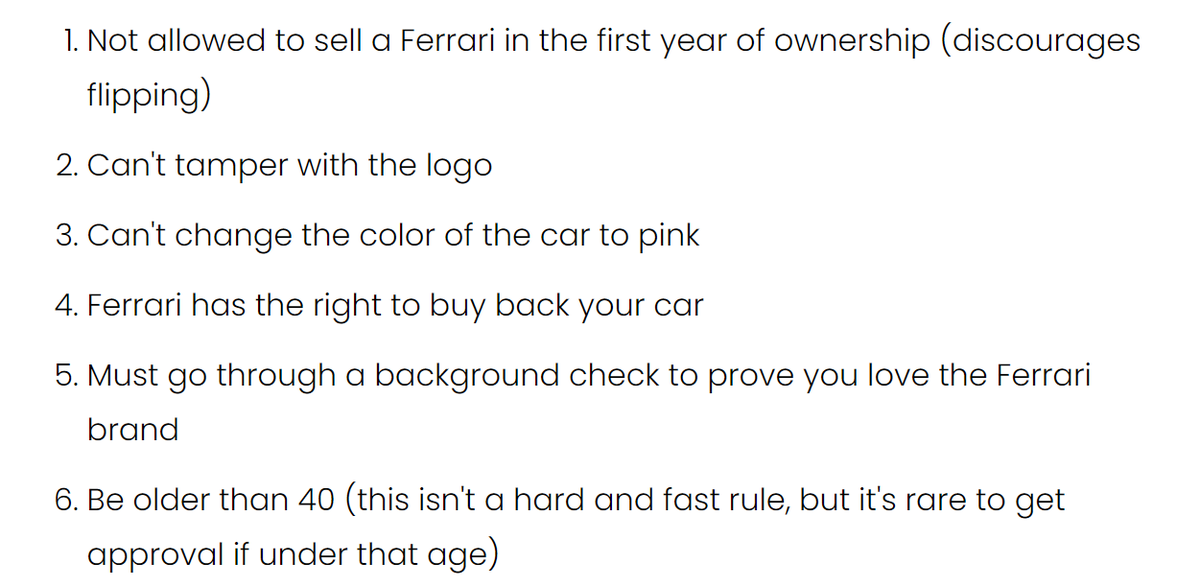 1. Not allowed to sell a Ferrari in the first year of ownership (discourages flipping)

2. Can't tamper with the logo

3. Can't change the color of the car to pink

4. Ferrari has the right to buy back your car

5. Must go through a background check to prove you love the Ferrari brand

6. Be older than 40 (this isn't a hard and fast rule, but it's rare to get approval if under that age)